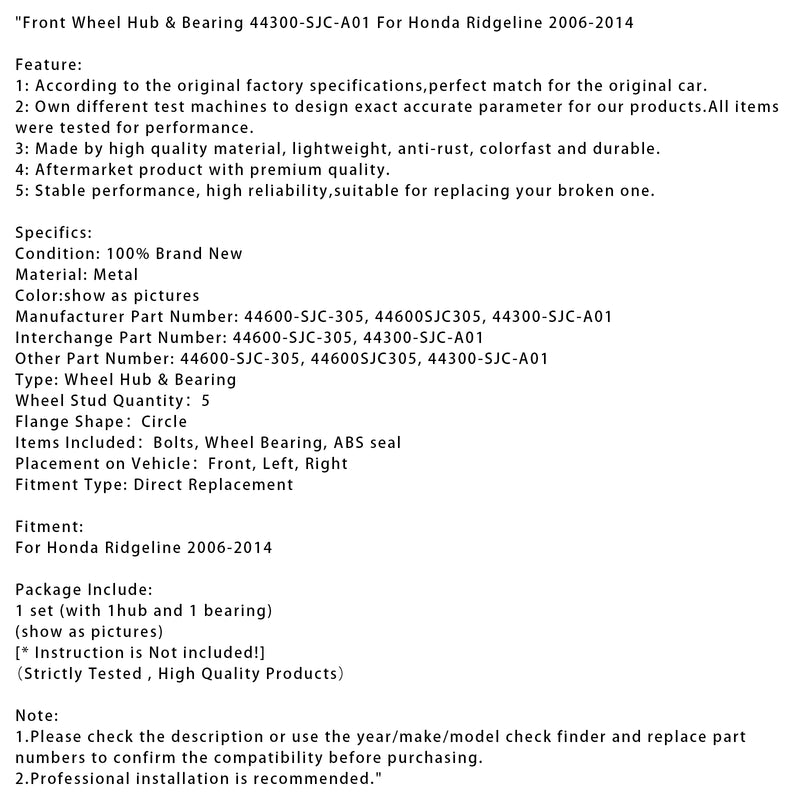 "Front Wheel Hub & Bearing 44300-SJC-A01 For Honda Ridgeline 2006-2014

Feature:
1: According to the original factory specifications,perfect match for the original car.
2: Own different test machines to design exact accurate parameter for our products.All items were tested for performance.
3: Made by high quality material, lightweight, anti-rust, colorfast and durable.
4: Aftermarket product with premium quality.
5: Stable performance, high reliability,suitable for replacing your broken one.

Specifics:
Condition: 100% Brand New
Material: Metal
Color:show as pictures
Manufacturer Part Number: 44600-SJC-305, 44600SJC305, 44300-SJC-A01
Interchange Part Number: 44600-SJC-305, 44300-SJC-A01
Other Part Number: 44600-SJC-305, 44600SJC305, 44300-SJC-A01
Type: Wheel Hub & Bearing
Wheel Stud Quantity: 5
Flange Shape: Circle
Items Included: Bolts, Wheel Bearing, ABS seal
Placement on Vehicle: Front, Left, Right
Fitment Type: Direct Replacement

Fitment:
For Honda Ridgeline 2006-2014

Package Include:
1 set (with 1hub and 1 bearing)
(show as pictures)
[* Instruction is Not included!]
(Strictly Tested , High Quality Products)

Note:
1.Please check the description or use the year/make/model check finder and replace part numbers to confirm the compatibility before purchasing.
2.Professional installation is recommended."